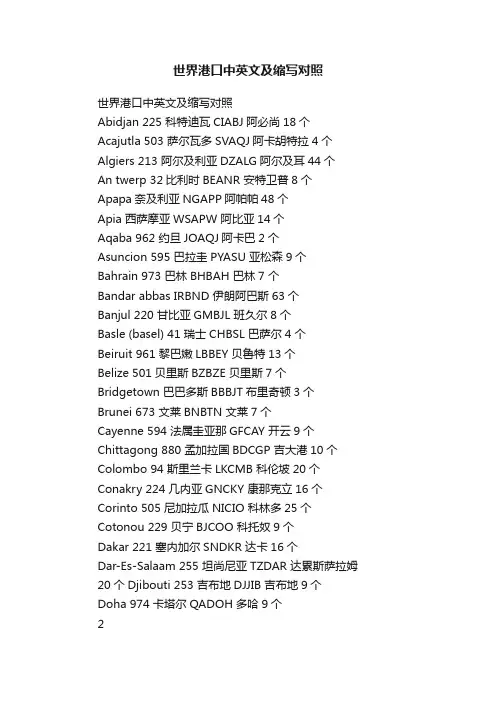 世界港口中英文及缩写对照

世界港口中英文及缩写对照
Abidjan 225 科特迪瓦 CIABJ 阿必尚 18 个
Acajutla 503 萨尔瓦多 SVAQJ 阿卡胡特拉 4 个
Algiers 213 阿尔及利亚 DZALG 阿尔及耳 44 个
An twerp 32 比利时 BEANR 安特卫普 8 个
Apapa 奈及利亚 NGAPP 阿帕帕 48 个
Apia 西萨摩亚 WSAPW 阿比亚 14 个
Aqaba 962 约旦 JOAQJ 阿卡巴 2 个
Asuncion 595 巴拉圭 PYASU 亚松森 9 个
Bahrain 973 巴林 BHBAH 巴林 7 个
Bandar abbas IRBND 伊朗阿巴斯 63 个
Banjul 220 甘比亚 GMBJL 班久尔 8 个
Basle (basel) 41 瑞士 CHBSL 巴萨尔 4 个
Beiruit 961 黎巴嫩 LBBEY 贝鲁特 13 个
Belize 501 贝里斯 BZBZE 贝里斯 7 个
Bridgetown 巴巴多斯 BBBJT 布里奇顿 3 个
Brunei 673 文莱 BNBTN 文莱 7 个
Cayenne 594 法属圭亚那 GFCAY 开云 9 个
Chittagong 880 孟加拉国 BDCGP 吉大港 10 个
Colombo 94 斯里兰卡 LKCMB 科伦坡 20 个
Conakry 224 几内亚 GNCKY 康那克立 16 个
Corinto 505 尼加拉瓜 NICIO 科林多 25 个
Cotonou 229 贝宁 BJCOO 科托奴 9 个
Dakar 221 塞内加尔 SNDKR 达卡 16 个
Dar-Es-Salaam 255 坦尚尼亚 TZDAR 达累斯萨拉姆 20 个 Djibouti 253 吉布地 DJJIB 吉布地 9 个
Doha 974 卡塔尔 QADOH 多哈 9 个
2